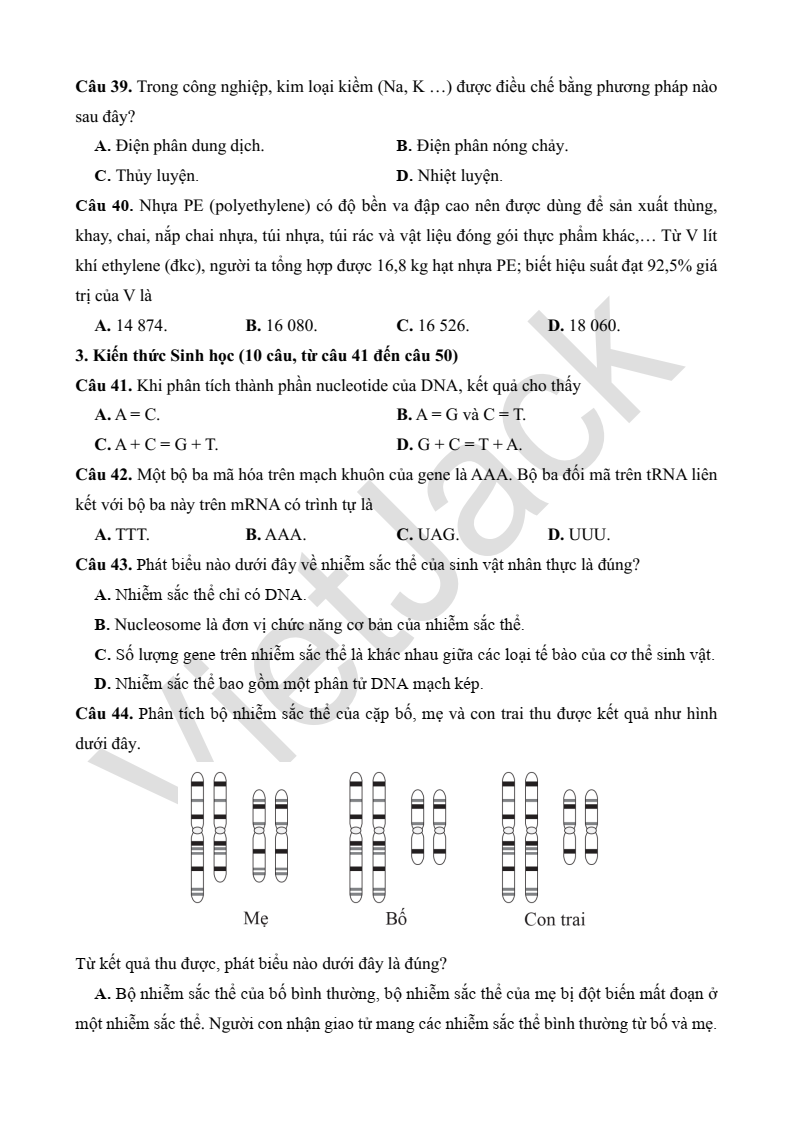 **Câu 39.** Trong công nghiệp, kim loại kiềm (Na, K …) được điều chế bằng phương pháp nào sau đây?

**A.** Điện phân dung dịch.
**B.** Điện phân nóng chảy.
**C.** Thủy luyện.
**D.** Nhiệt luyện.

**Câu 40.** Nhựa PE (polyethylene) có độ bền va đập cao nên được dùng để sản xuất thùng, khay, chai, nắp chai nhựa, túi nhựa, túi rác và vật liệu đóng gói thực phẩm khác,… Từ V lít khí ethylene (đkc), người ta tổng hợp được 16,8 kg hạt nhựa PE; biết hiệu suất đạt 92,5% giá trị của V là

**A.** 14 874.
**B.** 16 080.
**C.** 16 526.
**D.** 18 060.

**3. Kiến thức Sinh học (10 câu, từ câu 41 đến câu 50)**

**Câu 41.** Khi phân tích thành phần nucleotide của DNA, kết quả cho thấy

**A.** A = C.
**B.** A = G và C = T.
**C.** A + C = G + T.
**D.** G + C = T + A.

**Câu 42.** Một bộ ba mã hóa trên mạch khuôn của gene là AAA. Bộ ba đối mã trên tRNA liên kết với bộ ba này trên mRNA có trình tự là

**A.** TTT.
**B.** AAA.
**C.** UAG.
**D.** UUU.

**Câu 43.** Phát biểu nào dưới đây về nhiễm sắc thể của sinh vật nhân thực là đúng?

**A.** Nhiễm sắc thể chỉ có DNA.
**B.** Nucleosome là đơn vị chức năng cơ bản của nhiễm sắc thể.
**C.** Số lượng gene trên nhiễm sắc thể là khác nhau giữa các loại tế bào của cơ thể sinh vật.
**D.** Nhiễm sắc thể bao gồm một phân tử DNA mạch kép.

**Câu 44.** Phân tích bộ nhiễm sắc thể của cặp bố, mẹ và con trai thu được kết quả như hình dưới đây.

Mẹ
Bố
Con trai

Từ kết quả thu được, phát biểu nào dưới đây là đúng?

**A.** Bộ nhiễm sắc thể của bố bình thường, bộ nhiễm sắc thể của mẹ bị đột biến mất đoạn ở một nhiễm sắc thể. Người con nhận giao tử mang các nhiễm sắc thể bình thường từ bố và mẹ.

VietJack